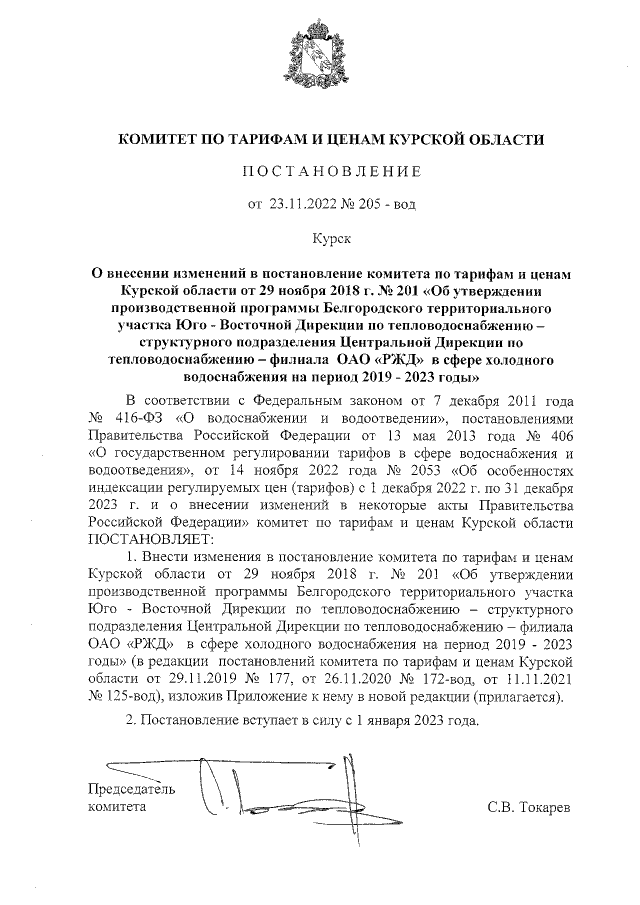 КОМИТЕТ ПО ТАРИФАМ И ЦЕНАМ КУРСКОЙ ОБЛАСТИ

ПОСТАНОВЛЕНИЕ

от 23.11.2022 № 205 - вод

Курск

О внесении изменений в постановление комитета по тарифам и ценам Курской области от 29 ноября 2018 г. № 201 «Об утверждении производственной программы Белгородского территориального участка Юго - Восточной Дирекции по тепловодоснабжению – структурного подразделения Центральной Дирекции по тепловодоснабжению – филиала ОАО «РЖД» в сфере холодного водоснабжения на период 2019 - 2023 годы»

В соответствии с Федеральным законом от 7 декабря 2011 года № 416-ФЗ «О водоснабжении и водоотведении», постановлениями Правительства Российской Федерации от 13 мая 2013 года № 406 «О государственном регулировании тарифов в сфере водоснабжения и водоотведения», от 14 ноября 2022 года № 2053 «Об особенностях индексации регулируемых цен (тарифов) с 1 декабря 2022 г. по 31 декабря 2023 г. и о внесении изменений в некоторые акты Правительства Российской Федерации» комитет по тарифам и ценам Курской области ПОСТАНОВЛЯЕТ:

1. Внести изменения в постановление комитета по тарифам и ценам Курской области от 29 ноября 2018 г. № 201 «Об утверждении производственной программы Белгородского территориального участка Юго - Восточной Дирекции по тепловодоснабжению – структурного подразделения Центральной Дирекции по тепловодоснабжению – филиала ОАО «РЖД» в сфере холодного водоснабжения на период 2019 - 2023 годы» (в редакции постановлений комитета по тарифам и ценам Курской области от 29.11.2019 № 177, от 26.11.2020 № 172-вод, от 11.11.2021 № 125-вод), изложив Приложение к нему в новой редакции (прилагается).

2. Постановление вступает в силу с 1 января 2023 года.

Председатель комитета

С.В. Токарев